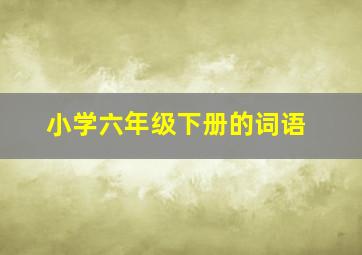 小学六年级下册的词语